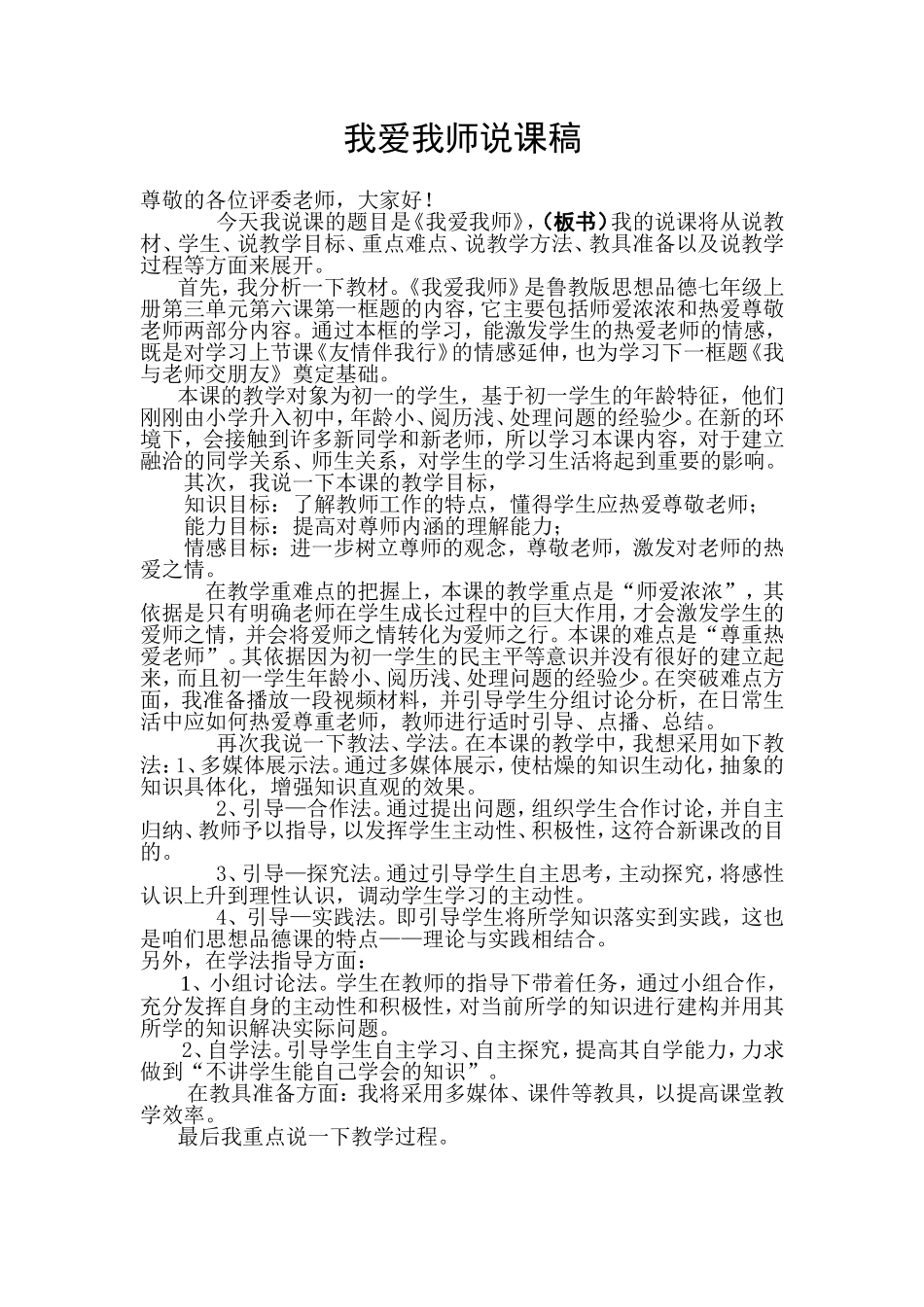 我爱我师说课稿

尊敬的各位评委老师，大家好！

今天我说课的题目是《我爱我师》，（板书）我的说课将从说教材、学生、说教学目标、重点难点、说教学方法、教具准备以及说教学过程等方面来展开。

首先，我分析一下教材。《我爱我师》是鲁教版思想品德七年级上册第三单元第六课第一框题的内容，它主要包括师爱浓浓和热爱尊敬老师两部分内容。通过本框的学习，能激发学生的热爱老师的情感，既是对学习上节课《友情伴我行》的情感延伸，也为学习下一框题《我与老师交朋友》奠定基础。

本课的教学对象为初一的学生，基于初一学生的年龄特征，他们刚刚由小学升入初中，年龄小、阅历浅、处理问题的经验少。在新的环境下，会接触到许多新同学和新老师，所以学习本课内容，对于建立融洽的同学关系、师生关系，对学生的学习生活将起到重要的影响。

其次，我说一下本课的教学目标，

知识目标：了解教师工作的特点，懂得学生应热爱尊敬老师；

能力目标：提高对尊师内涵的理解能力；

情感目标：进一步树立尊师的观念，尊敬老师，激发对老师的热爱之情。

在教学重难点的把握上，本课的教学重点是“师爱浓浓”，其依据是只有明确老师在学生成长过程中的巨大作用，才会激发学生的爱师之情，并会将爱师之情转化为爱师之行。本课的难点是“尊重热爱老师”。其依据因为初一学生的民主平等意识并没有很好的建立起来，而且初一学生年龄小、阅历浅、处理问题的经验少。在突破难点方面，我准备播放一段视频材料，并引导学生分组讨论分析，在日常生活中应如何热爱尊重老师，教师进行适时引导、点播、总结。

再次我说一下教法、学法。在本课的教学中，我想采用如下教法：1、多媒体展示法。通过多媒体展示，使枯燥的知识生动化，抽象的知识具体化，增强知识直观的效果。

2、引导—合作法。通过提出问题，组织学生合作讨论，并自主归纳、教师予以指导，以发挥学生主动性、积极性，这符合新课改的目的。

3、引导—探究法。通过引导学生自主思考，主动探究，将感性认识上升到理性认识，调动学生学习的主动性。

4、引导—实践法。即引导学生将所学知识落实到实践，这也是咱们思想品德课的特点——理论与实践相结合。

另外，在学法指导方面：

1、小组讨论法。学生在教师的指导下带着任务，通过小组合作，充分发挥自身的主动性和积极性，对当前所学的知识进行建构并用其所学的知识解决实际问题。

2、自学法。引导学生自主学习、自主探究，提高其自学能力，力求做到“不讲学生能自己学会的知识”。

在教具准备方面：我将采用多媒体、课件等教具，以提高课堂教学效率。

最后我重点说一下教学过程。